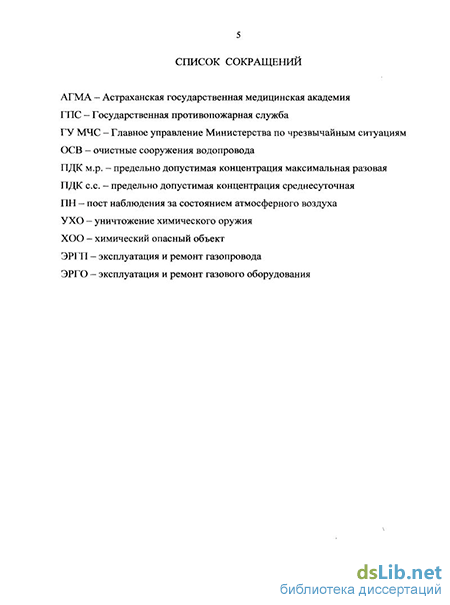 5

СПИСОК СОКРАЩЕНИЙ

АГМА – Астраханская государственная медицинская академия

ГПС – Государственная противопожарная служба

ГУ МЧС – Главное управление Министерства по чрезвычайным ситуациям

ОСВ – очистные сооружения водопровода

ПДК м.р. – предельно допустимая концентрация максимальная разовая

ПДК с.с. – предельно допустимая концентрация среднесуточная

ПН – пост наблюдения за состоянием атмосферного воздуха

УХО – уничтожение химического оружия

ХОО – химический опасный объект

ЭРГП – эксплуатация и ремонт газопровода

ЭРГО – эксплуатация и ремонт газового оборудования

dsLib.net
библиотека диссертаций